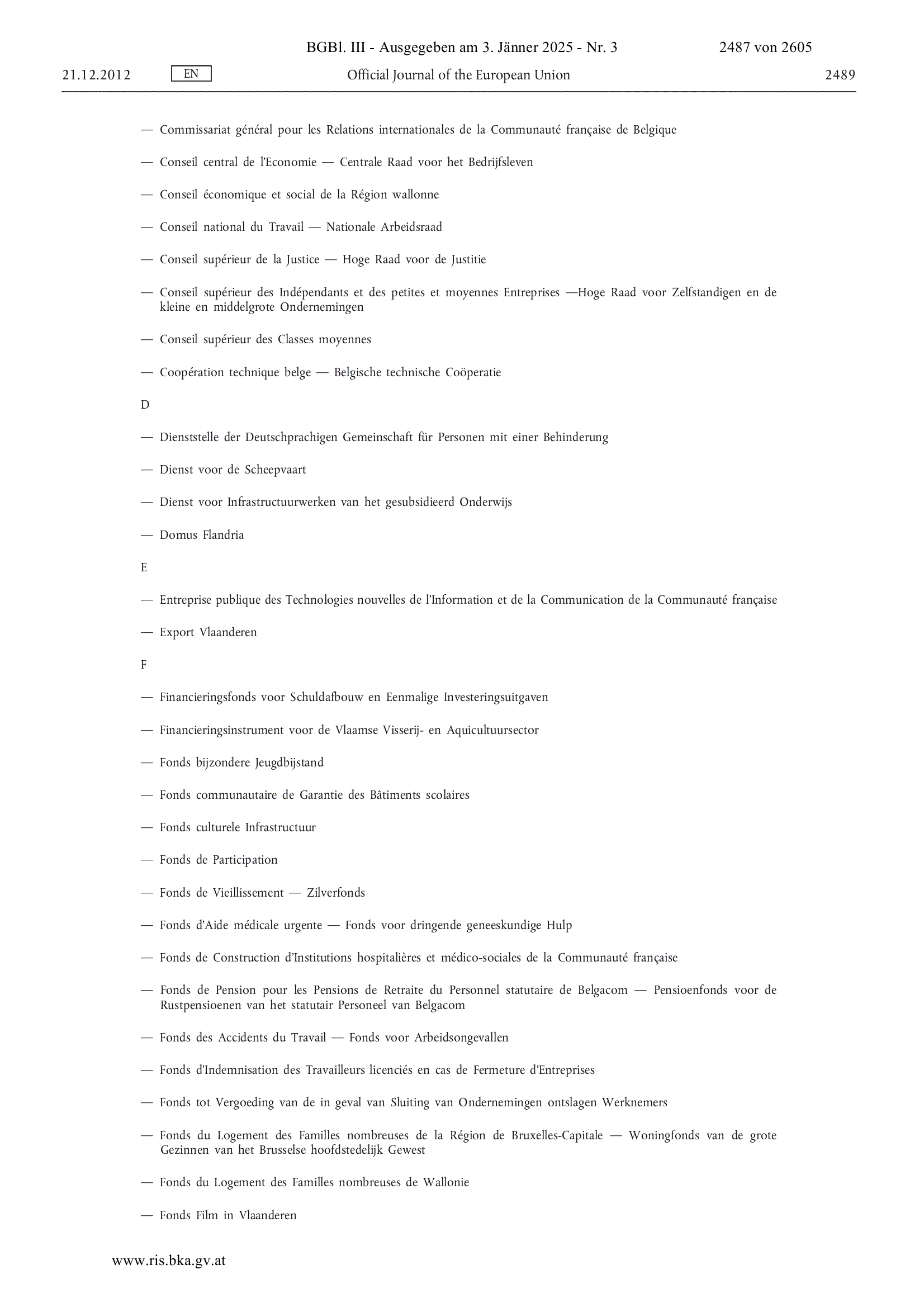 BGBl. III - Ausgegeben am 3. Jänner 2025 - Nr. 3 2487 von 2605

21.12.2012 EN Official Journal of the European Union 2489

— Commissariat général pour les Relations internationales de la Communauté française de Belgique

— Conseil central de l'Economie — Centrale Raad voor het Bedrijfsleven

— Conseil économique et social de la Région wallonne

— Conseil national du Travail — Nationale Arbeidsraad

— Conseil supérieur de la Justice — Hoge Raad voor de Justitie

— Conseil supérieur des Indépendants et des petites et moyennes Entreprises —Hoge Raad voor Zelfstandigen en de kleine en middelgrote Ondernemingen

— Conseil supérieur des Classes moyennes

— Coopération technique belge — Belgische technische Coöperatie

D

— Dienststelle der Deutschprachigen Gemeinschaft für Personen mit einer Behinderung

— Dienst voor de Scheepvaart

— Dienst voor Infrastructuurwerken van het gesubsidieerd Onderwijs

— Domus Flandria

E

— Entreprise publique des Technologies nouvelles de l'Information et de la Communication de la Communauté française

— Export Vlaanderen

F

— Financieringsfonds voor Schuldafbouw en Eenmalige Investeringsuitgaven

— Financieringsinstrument voor de Vlaamse Visserij- en Aquicultuursector

— Fonds bijzondere Jeugdbijstand

— Fonds communautaire de Garantie des Bâtiments scolaires

— Fonds culturele Infrastructuur

— Fonds de Participation

— Fonds de Vieillissement — Zilverfonds

— Fonds d'Aide médicale urgente — Fonds voor dringende geneeskundige Hulp

— Fonds de Construction d'Institutions hospitalières et médico-sociales de la Communauté française

— Fonds de Pension pour les Pensions de Retraite du Personnel statutaire de Belgacom — Pensioenfonds voor de Rustpensioenen van het statutair Personeel van Belgacom

— Fonds des Accidents du Travail — Fonds voor Arbeidsongevallen

— Fonds d'Indemnisation des Travailleurs licenciés en cas de Fermeture d'Entreprises

— Fonds tot Vergoeding van de in geval van Sluiting van Ondernemingen ontslagen Werknemers

— Fonds du Logement des Familles nombreuses de la Région de Bruxelles-Capitale — Woningfonds van de grote Gezinnen van het Brusselse hoofdstedelijk Gewest

— Fonds du Logement des Familles nombreuses de Wallonie

— Fonds Film in Vlaanderen

www.ris.bka.gv.at